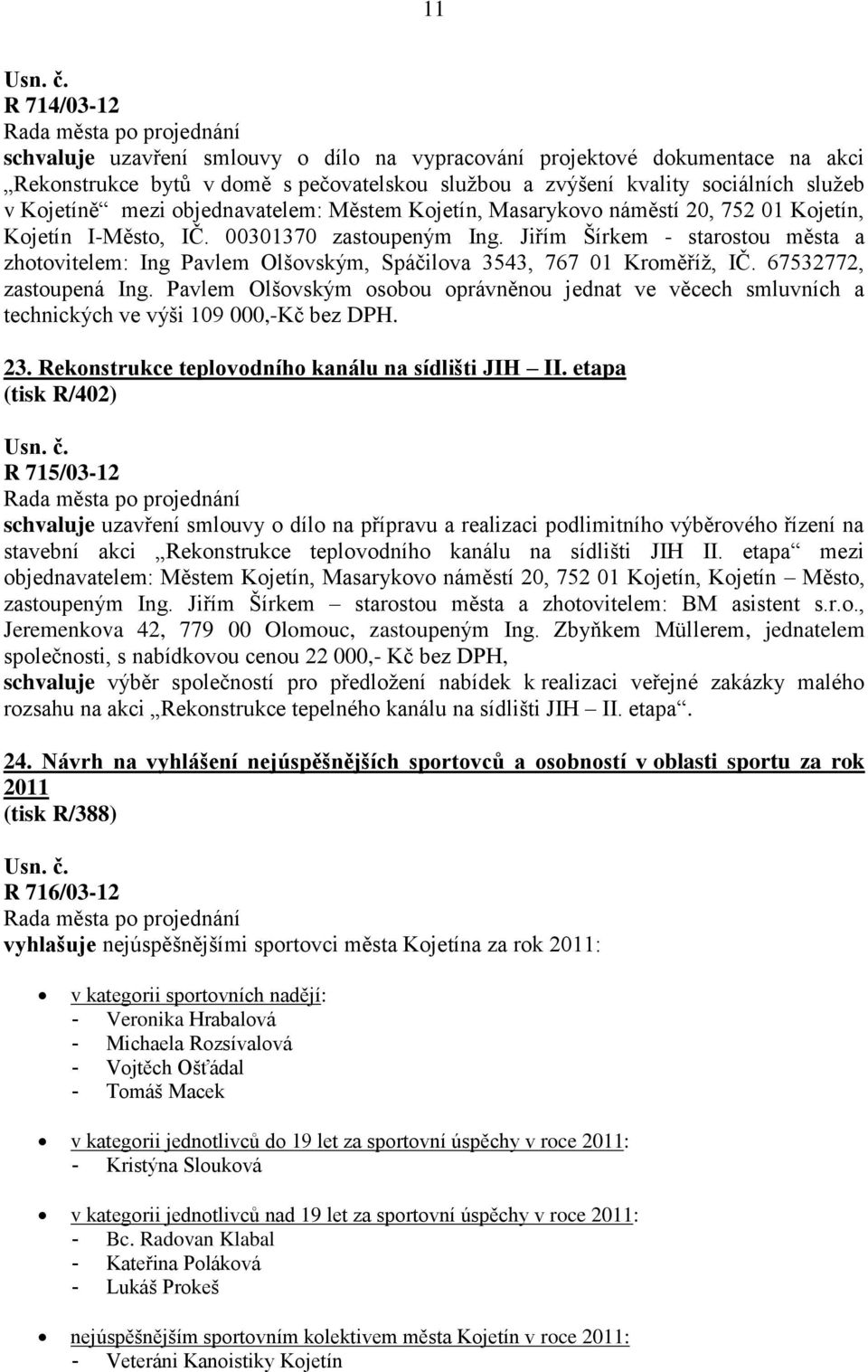 11

Usn. č.
R 714/03-12
Rada města po projednání
schvaluje uzavření smlouvy o dílo na vypracování projektové dokumentace na akci „Rekonstrukce bytů v domě s pečovatelskou službou a zvýšení kvality sociálních služeb v Kojetíně“ mezi objednavatelem: Městem Kojetín, Masarykovo náměstí 20, 752 01 Kojetín, Kojetín I-Město, IČ. 00301370 zastoupeným Ing. Jiřím Šírkem - starostou města a zhotovitelem: Ing Pavlem Olšovským, Spáčilova 3543, 767 01 Kroměříž, IČ. 67532772, zastoupená Ing. Pavlem Olšovským osobou oprávněnou jednat ve věcech smluvních a technických ve výši 109 000,-Kč bez DPH.

23. Rekonstrukce teplovodního kanálu na sídlišti JIH – II. etapa
(tisk R/402)

Usn. č.
R 715/03-12
Rada města po projednání
schvaluje uzavření smlouvy o dílo na přípravu a realizaci podlimitního výběrového řízení na stavební akci „Rekonstrukce teplovodního kanálu na sídlišti JIH II. etapa“ mezi objednavatelem: Městem Kojetín, Masarykovo náměstí 20, 752 01 Kojetín, Kojetín – Město, zastoupeným Ing. Jiřím Šírkem – starostou města a zhotovitelem: BM asistent s.r.o., Jeremenkova 42, 779 00 Olomouc, zastoupeným Ing. Zbyňkem Müllerem, jednatelem společnosti, s nabídkovou cenou 22 000,- Kč bez DPH,
schvaluje výběr společností pro předložení nabídek k realizaci veřejné zakázky malého rozsahu na akci „Rekonstrukce tepelného kanálu na sídlišti JIH – II. etapa“.

24. Návrh na vyhlášení nejúspěšnějších sportovců a osobností v oblasti sportu za rok 2011
(tisk R/388)

Usn. č.
R 716/03-12
Rada města po projednání
vyhlašuje nejúspěšnějšími sportovci města Kojetína za rok 2011:

• v kategorii sportovních nadějí:
- Veronika Hrabalová
- Michaela Rozsívalová
- Vojtěch Ošťádal
- Tomáš Macek

• v kategorii jednotlivců do 19 let za sportovní úspěchy v roce 2011:
- Kristýna Slouková

• v kategorii jednotlivců nad 19 let za sportovní úspěchy v roce 2011:
- Bc. Radovan Klabal
- Kateřina Poláková
- Lukáš Prokeš

• nejúspěšnějším sportovním kolektivem města Kojetín v roce 2011:
- Veteráni Kanoistiky Kojetín